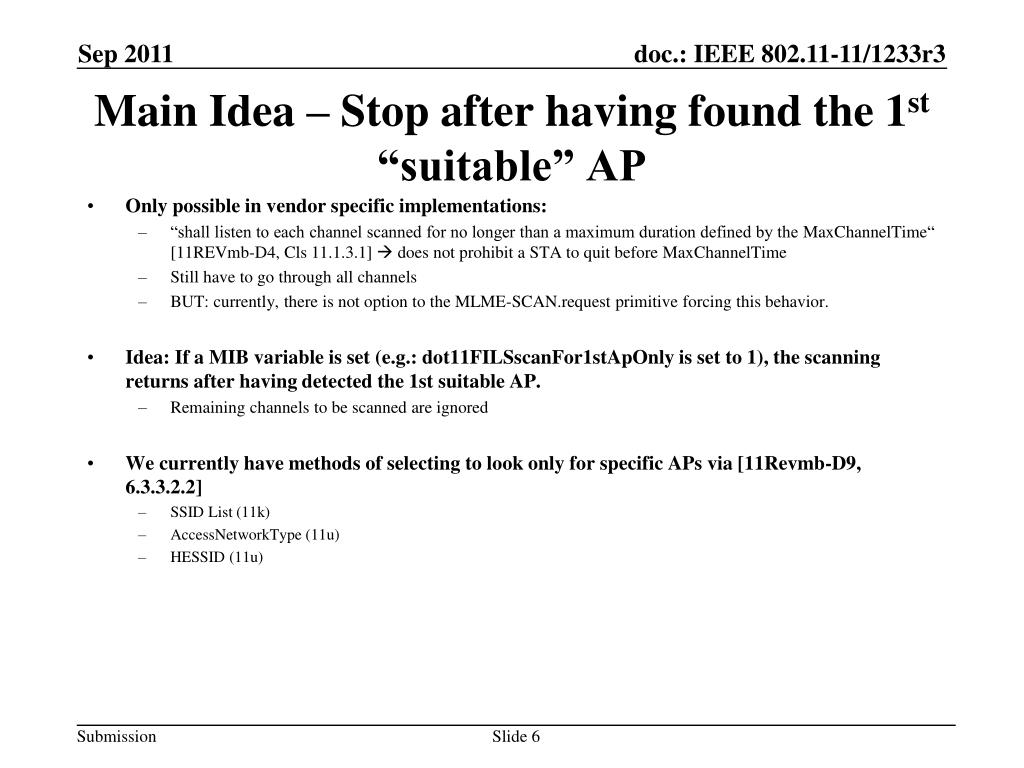 Sep 2011

doc.: IEEE 802.11-11/1233r3

Main Idea – Stop after having found the 1$^{st}$ “suitable” AP

• Only possible in vendor specific implementations:
– “shall listen to each channel scanned for no longer than a maximum duration defined by the MaxChannelTime“ [11REVmb-D4, Cls 11.1.3.1] → does not prohibit a STA to quit before MaxChannelTime
– Still have to go through all channels
– BUT: currently, there is not option to the MLME-SCAN.request primitive forcing this behavior.

• Idea: If a MIB variable is set (e.g.: dot11FILSscanFor1stApOnly is set to 1), the scanning returns after having detected the 1st suitable AP.
– Remaining channels to be scanned are ignored

• We currently have methods of selecting to look only for specific APs via [11Revmb-D9, 6.3.3.2.2]
– SSID List (11k)
– AccessNetworkType (11u)
– HESSID (11u)

Submission

Slide 6